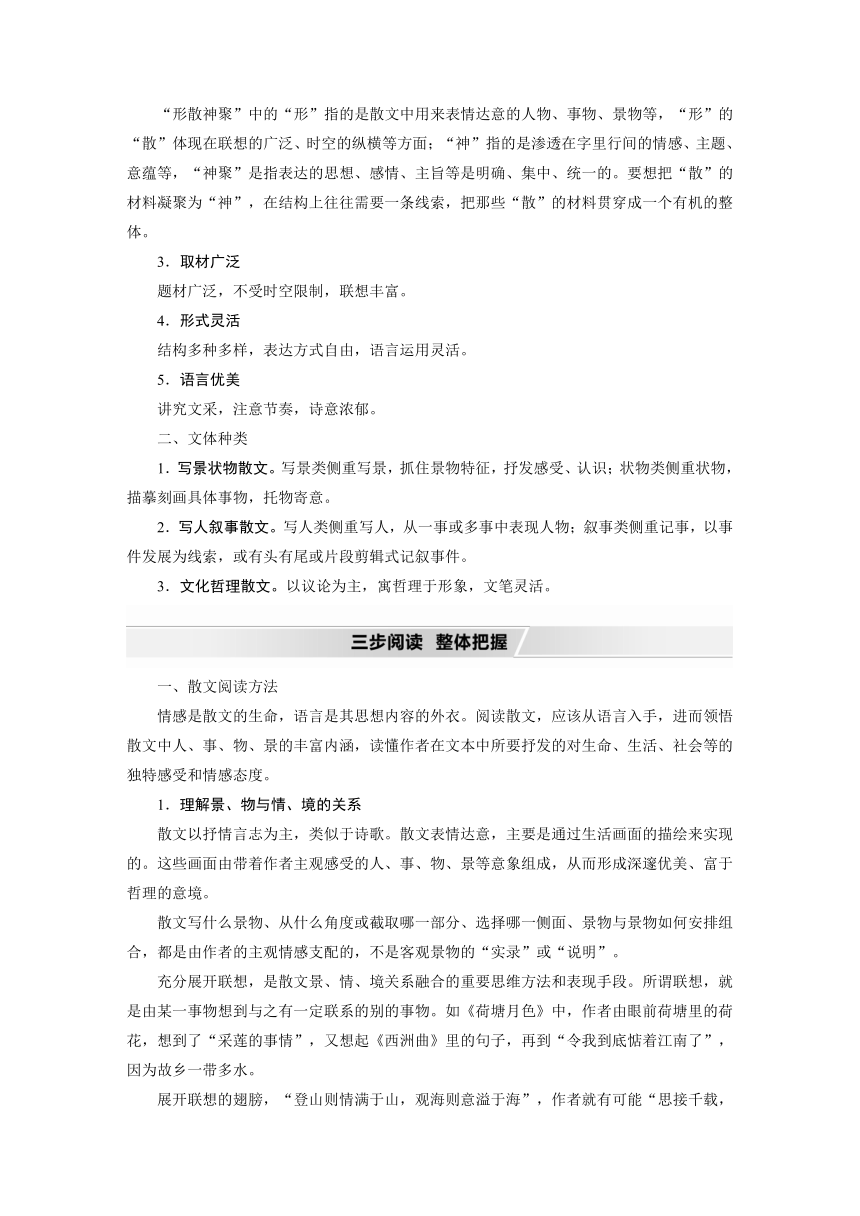 “形散神聚”中的“形”指的是散文中用来表情达意的人物、事物、景物等，“形”的“散”体现在联想的广泛、时空的纵横等方面；“神”指的是渗透在字里行间的情感、主题、意蕴等，“神聚”是指表达的思想、感情、主旨等是明确、集中、统一的。要想把“散”的材料凝聚为“神”，在结构上往往需要一条线索，把那些“散”的材料贯穿成一个有机的整体。

3．取材广泛

题材广泛，不受时空限制，联想丰富。

4．形式灵活

结构多种多样，表达方式自由，语言运用灵活。

5．语言优美

讲究文采，注意节奏，诗意浓郁。

二、文体种类

1．写景状物散文。写景类侧重写景，抓住景物特征，抒发感受、认识；状物类侧重状物，描摹刻画具体事物，托物寄意。

2．写人叙事散文。写人类侧重写人，从一事或多事中表现人物；叙事类侧重记事，以事件发展为线索，或有头有尾或片段剪辑式记叙事件。

3．文化哲理散文。以议论为主，寓哲理于形象，文笔灵活。

三步阅读　整体把握

一、散文阅读方法

情感是散文的生命，语言是其思想内容的外衣。阅读散文，应该从语言入手，进而领悟散文中人、事、物、景的丰富内涵，读懂作者在文本中所要抒发的对生命、生活、社会等的独特感受和情感态度。

1．理解景、物与情、境的关系

散文以抒情言志为主，类似于诗歌。散文表情达意，主要是通过生活画面的描绘来实现的。这些画面由带着作者主观感受的人、事、物、景等意象组成，从而形成深邃优美、富于哲理的意境。

散文写什么景物、从什么角度或截取哪一部分、选择哪一侧面、景物与景物如何安排组合，都是由作者的主观情感支配的，不是客观景物的“实录”或“说明”。

充分展开联想，是散文景、情、境关系融合的重要思维方法和表现手段。所谓联想，就是由某一事物想到与之有一定联系的别的事物。如《荷塘月色》中，作者由眼前荷塘里的荷花，想到了“采莲的事情”，又想起《西洲曲》里的句子，再到“令我到底惦着江南了”，因为故乡一带多水。

展开联想的翅膀，“登山则情满于山，观海则意溢于海”，作者就有可能“思接千载，